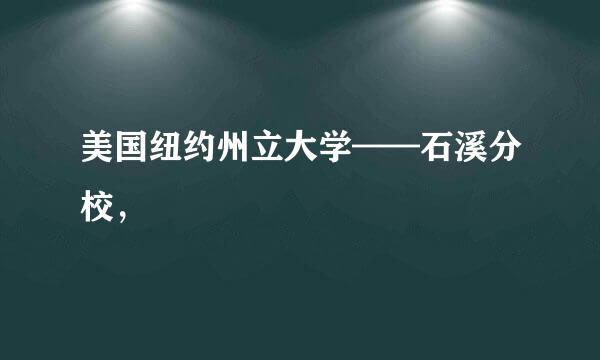 美国纽约州立大学——石溪分校，